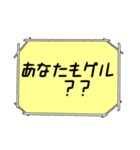 あなたもゲル
？？